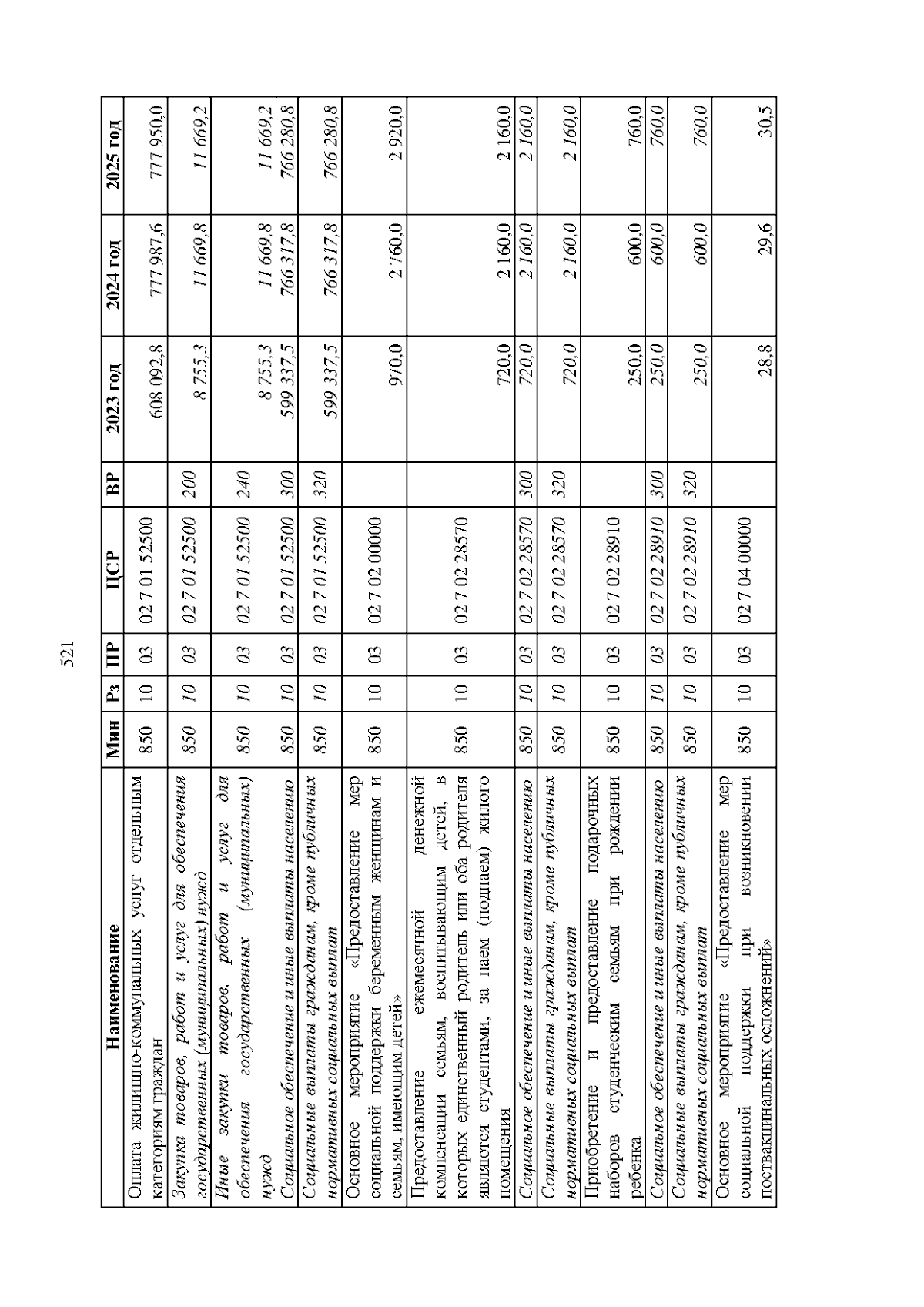 521

| Наименование | Мин | Рз | ПР | ЦСР | ВР | 2023 год | 2024 год | 2025 год |
|---|---|---|---|---|---|---|---|---|
| Оплата жилищно-коммунальных услуг отдельным категориям граждан | 850 | 10 | 03 | 02 7 01 52500 | | 608 092,8 | 777 987,6 | 777 950,0 |
| Закупка товаров, работ и услуг для обеспечения государственных (муниципальных) нужд | 850 | 10 | 03 | 02 7 01 52500 | 200 | 8 755,3 | 11 669,8 | 11 669,2 |
| Иные закупки товаров, работ и услуг для обеспечения государственных (муниципальных) нужд | 850 | 10 | 03 | 02 7 01 52500 | 240 | 8 755,3 | 11 669,8 | 11 669,2 |
| Социальное обеспечение и иные выплаты населению | 850 | 10 | 03 | 02 7 01 52500 | 300 | 599 337,5 | 766 317,8 | 766 280,8 |
| Социальные выплаты гражданам, кроме публичных нормативных социальных выплат | 850 | 10 | 03 | 02 7 01 52500 | 320 | 599 337,5 | 766 317,8 | 766 280,8 |
| Основное мероприятие «Предоставление мер социальной поддержки беременным женщинам и семьям, имеющим детей» | 850 | 10 | 03 | 02 7 02 00000 | | 970,0 | 2 760,0 | 2 920,0 |
| Предоставление ежемесячной денежной компенсации семьям, воспитывающим детей, в которых единственный родитель или оба родителя являются студентами, за наем (поднаем) жилого помещения | 850 | 10 | 03 | 02 7 02 28570 | | 720,0 | 2 160,0 | 2 160,0 |
| Социальное обеспечение и иные выплаты населению | 850 | 10 | 03 | 02 7 02 28570 | 300 | 720,0 | 2 160,0 | 2 160,0 |
| Социальные выплаты гражданам, кроме публичных нормативных социальных выплат | 850 | 10 | 03 | 02 7 02 28570 | 320 | 720,0 | 2 160,0 | 2 160,0 |
| Приобретение и предоставление подарочных наборов студенческим семьям при рождении ребенка | 850 | 10 | 03 | 02 7 02 28910 | | 250,0 | 600,0 | 760,0 |
| Социальное обеспечение и иные выплаты населению | 850 | 10 | 03 | 02 7 02 28910 | 300 | 250,0 | 600,0 | 760,0 |
| Социальные выплаты гражданам, кроме публичных нормативных социальных выплат | 850 | 10 | 03 | 02 7 02 28910 | 320 | 250,0 | 600,0 | 760,0 |
| Основное мероприятие «Предоставление мер социальной поддержки при возникновении поствакцинальных осложнений» | 850 | 10 | 03 | 02 7 04 00000 | | 28,8 | 29,6 | 30,5 |